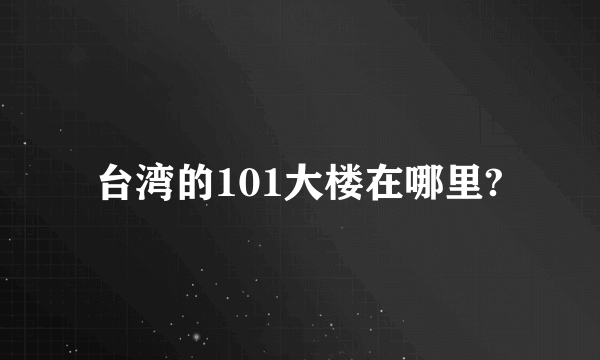 台湾的101大楼在哪里?